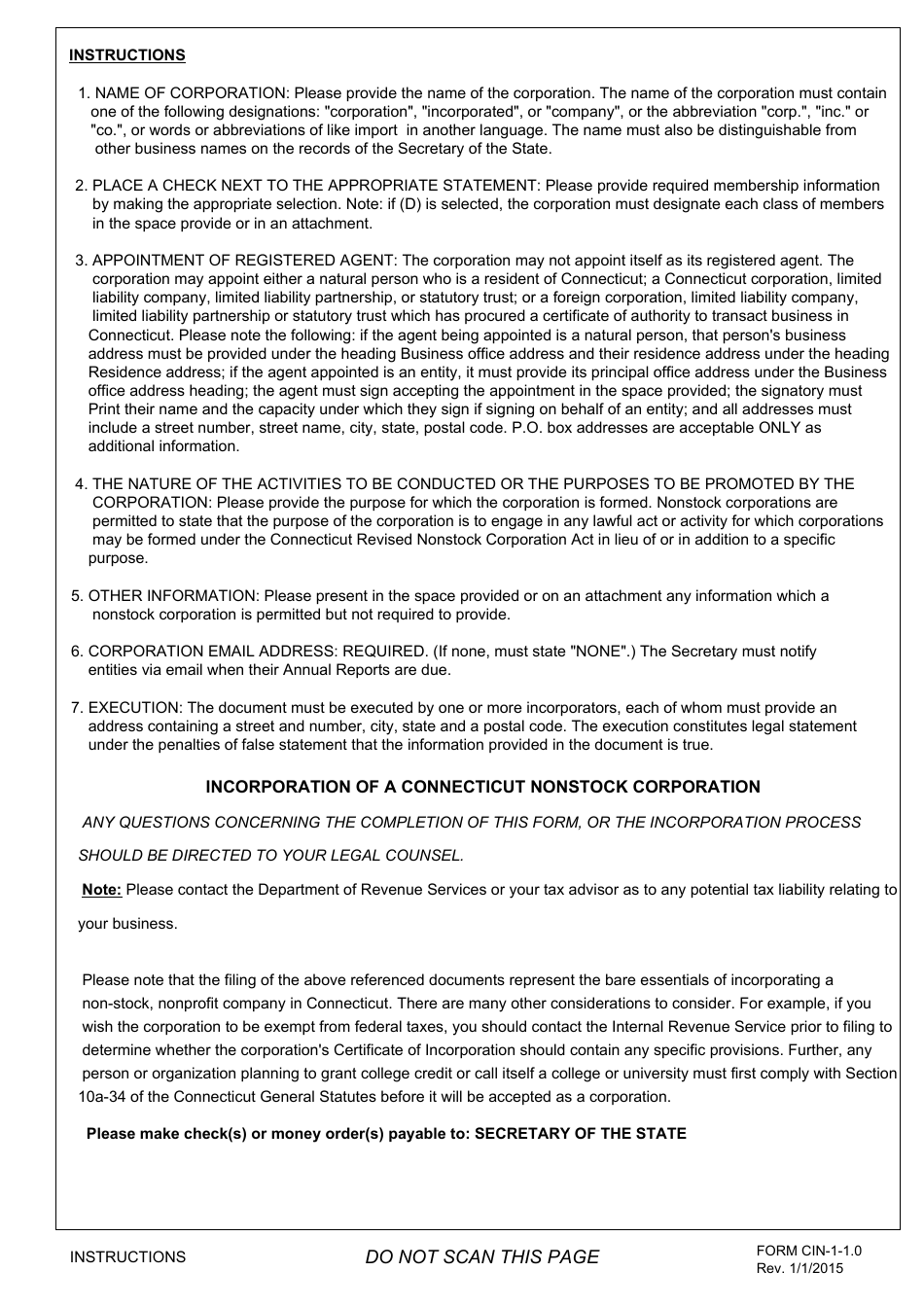 INSTRUCTIONS

1. NAME OF CORPORATION: Please provide the name of the corporation. The name of the corporation must contain one of the following designations: "corporation", "incorporated", or "company", or the abbreviation "corp.", "inc." or "co.", or words or abbreviations of like import in another language. The name must also be distinguishable from other business names on the records of the Secretary of the State.

2. PLACE A CHECK NEXT TO THE APPROPRIATE STATEMENT: Please provide required membership information by making the appropriate selection. Note: if (D) is selected, the corporation must designate each class of members in the space provide or in an attachment.

3. APPOINTMENT OF REGISTERED AGENT: The corporation may not appoint itself as its registered agent. The corporation may appoint either a natural person who is a resident of Connecticut; a Connecticut corporation, limited liability company, limited liability partnership, or statutory trust; or a foreign corporation, limited liability company, limited liability partnership or statutory trust which has procured a certificate of authority to transact business in Connecticut. Please note the following: if the agent being appointed is a natural person, that person's business address must be provided under the heading Business office address and their residence address under the heading Residence address; if the agent appointed is an entity, it must provide its principal office address under the Business office address heading; the agent must sign accepting the appointment in the space provided; the signatory must Print their name and the capacity under which they sign if signing on behalf of an entity; and all addresses must include a street number, street name, city, state, postal code. P.O. box addresses are acceptable ONLY as additional information.

4. THE NATURE OF THE ACTIVITIES TO BE CONDUCTED OR THE PURPOSES TO BE PROMOTED BY THE CORPORATION: Please provide the purpose for which the corporation is formed. Nonstock corporations are permitted to state that the purpose of the corporation is to engage in any lawful act or activity for which corporations may be formed under the Connecticut Revised Nonstock Corporation Act in lieu of or in addition to a specific purpose.

5. OTHER INFORMATION: Please present in the space provided or on an attachment any information which a nonstock corporation is permitted but not required to provide.

6. CORPORATION EMAIL ADDRESS: REQUIRED. (If none, must state "NONE".) The Secretary must notify entities via email when their Annual Reports are due.

7. EXECUTION: The document must be executed by one or more incorporators, each of whom must provide an address containing a street and number, city, state and a postal code. The execution constitutes legal statement under the penalties of false statement that the information provided in the document is true.

INCORPORATION OF A CONNECTICUT NONSTOCK CORPORATION

ANY QUESTIONS CONCERNING THE COMPLETION OF THIS FORM, OR THE INCORPORATION PROCESS SHOULD BE DIRECTED TO YOUR LEGAL COUNSEL.

Note: Please contact the Department of Revenue Services or your tax advisor as to any potential tax liability relating to your business.

Please note that the filing of the above referenced documents represent the bare essentials of incorporating a non-stock, nonprofit company in Connecticut. There are many other considerations to consider. For example, if you wish the corporation to be exempt from federal taxes, you should contact the Internal Revenue Service prior to filing to determine whether the corporation's Certificate of Incorporation should contain any specific provisions. Further, any person or organization planning to grant college credit or call itself a college or university must first comply with Section 10a-34 of the Connecticut General Statutes before it will be accepted as a corporation.

Please make check(s) or money order(s) payable to: SECRETARY OF THE STATE

INSTRUCTIONS

DO NOT SCAN THIS PAGE

FORM CIN-1-1.0
Rev. 1/1/2015